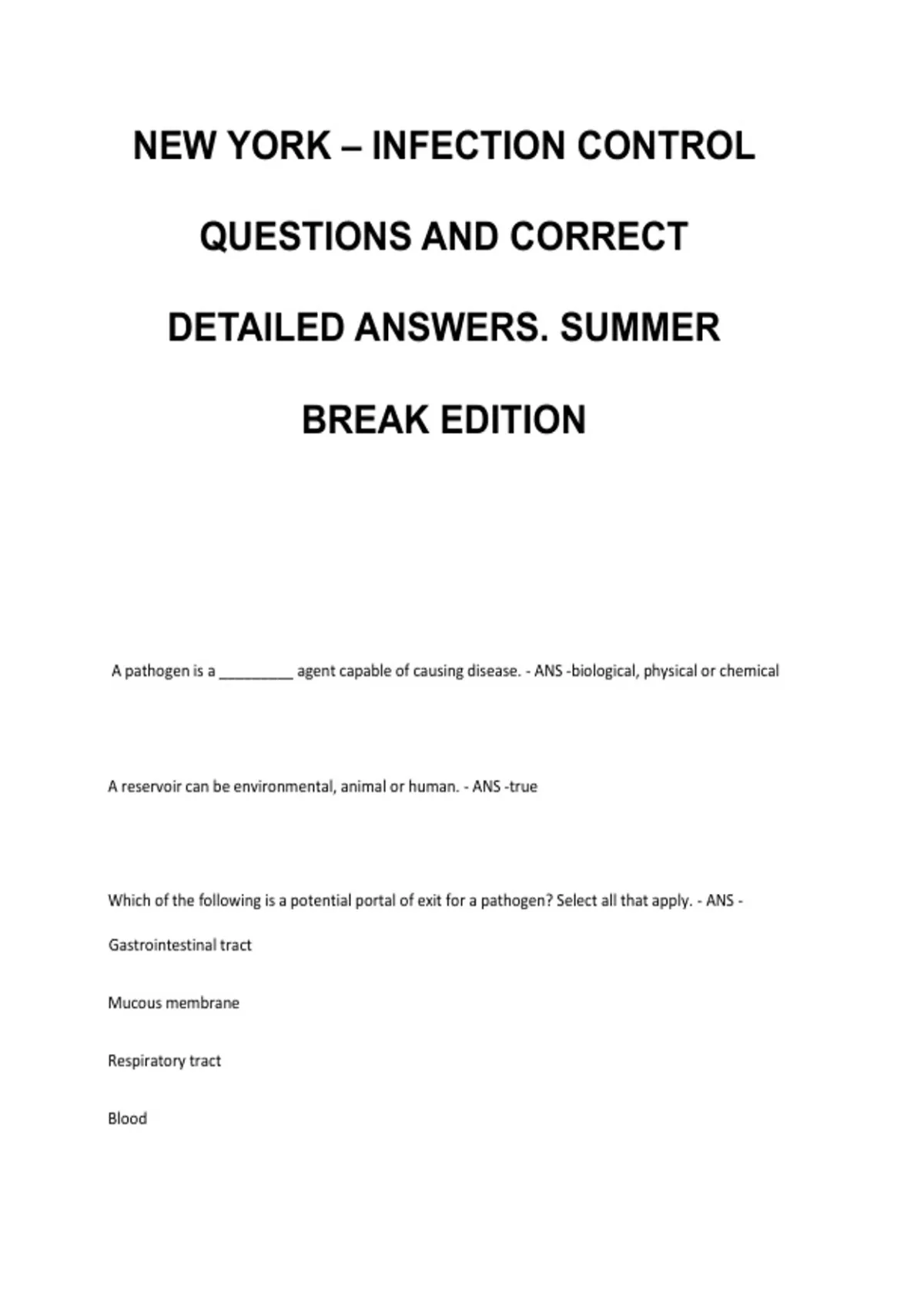 NEW YORK – INFECTION CONTROL QUESTIONS AND CORRECT DETAILED ANSWERS. SUMMER BREAK EDITION

A pathogen is a _________ agent capable of causing disease. - ANS -biological, physical or chemical

A reservoir can be environmental, animal or human. - ANS -true

Which of the following is a potential portal of exit for a pathogen? Select all that apply. - ANS -

Gastrointestinal tract

Mucous membrane

Respiratory tract

Blood